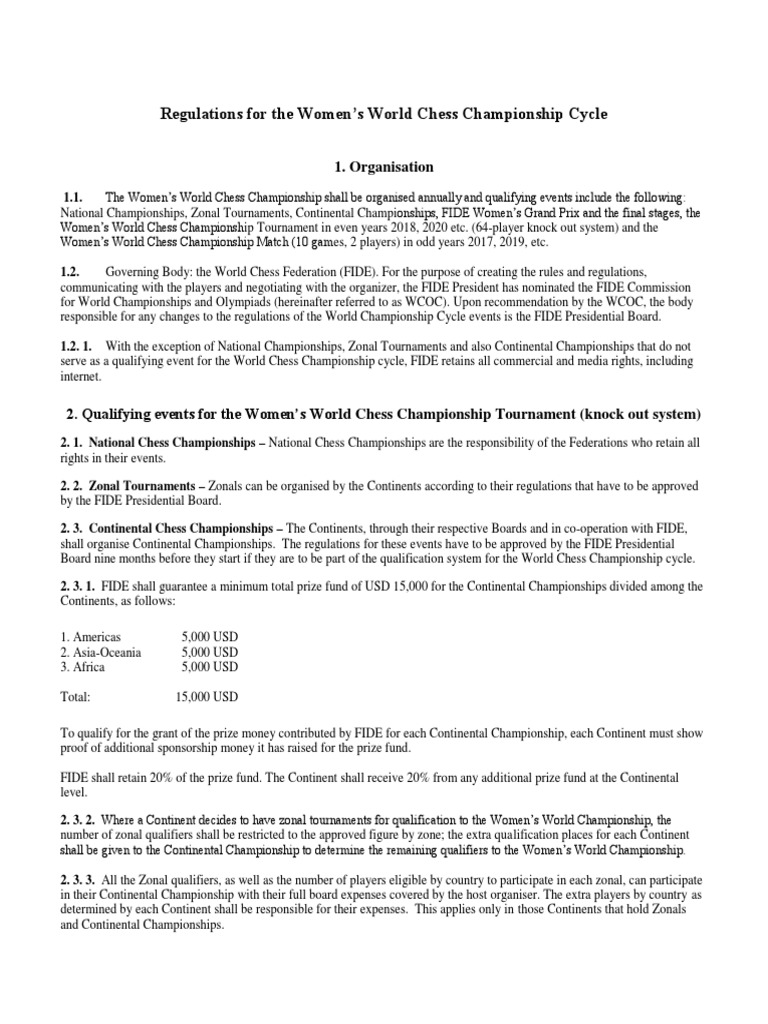 Regulations for the Women's World Chess Championship Cycle

1. Organisation

1.1. The Women's World Chess Championship shall be organised annually and qualifying events include the following: National Championships, Zonal Tournaments, Continental Championships, FIDE Women's Grand Prix and the final stages, the Women's World Chess Championship Tournament in even years 2018, 2020 etc. (64-player knock out system) and the Women's World Chess Championship Match (10 games, 2 players) in odd years 2017, 2019, etc.

1.2. Governing Body: the World Chess Federation (FIDE). For the purpose of creating the rules and regulations, communicating with the players and negotiating with the organizer, the FIDE President has nominated the FIDE Commission for World Championships and Olympiads (hereinafter referred to as WCOC). Upon recommendation by the WCOC, the body responsible for any changes to the regulations of the World Championship Cycle events is the FIDE Presidential Board.

1.2. 1. With the exception of National Championships, Zonal Tournaments and also Continental Championships that do not serve as a qualifying event for the World Chess Championship cycle, FIDE retains all commercial and media rights, including internet.

2. Qualifying events for the Women's World Chess Championship Tournament (knock out system)

2. 1. National Chess Championships – National Chess Championships are the responsibility of the Federations who retain all rights in their events.

2. 2. Zonal Tournaments – Zonals can be organised by the Continents according to their regulations that have to be approved by the FIDE Presidential Board.

2. 3. Continental Chess Championships – The Continents, through their respective Boards and in co-operation with FIDE, shall organise Continental Championships. The regulations for these events have to be approved by the FIDE Presidential Board nine months before they start if they are to be part of the qualification system for the World Chess Championship cycle.

2. 3. 1. FIDE shall guarantee a minimum total prize fund of USD 15,000 for the Continental Championships divided among the Continents, as follows:

1. Americas 5,000 USD
2. Asia-Oceania 5,000 USD
3. Africa 5,000 USD

Total: 15,000 USD

To qualify for the grant of the prize money contributed by FIDE for each Continental Championship, each Continent must show proof of additional sponsorship money it has raised for the prize fund.

FIDE shall retain 20% of the prize fund. The Continent shall receive 20% from any additional prize fund at the Continental level.

2. 3. 2. Where a Continent decides to have zonal tournaments for qualification to the Women's World Championship, the number of zonal qualifiers shall be restricted to the approved figure by zone; the extra qualification places for each Continent shall be given to the Continental Championship to determine the remaining qualifiers to the Women's World Championship.

2. 3. 3. All the Zonal qualifiers, as well as the number of players eligible by country to participate in each zonal, can participate in their Continental Championship with their full board expenses covered by the host organiser. The extra players by country as determined by each Continent shall be responsible for their expenses. This applies only in those Continents that hold Zonals and Continental Championships.